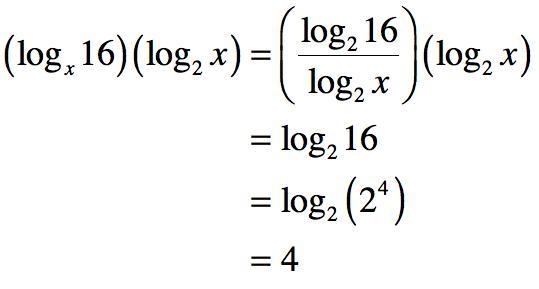 $(\log_x 16)(\log_2 x) = \left(\frac{\log_2 16}{\log_2 x}\right)(\log_2 x)$

$= \log_2 16$

$= \log_2 (2^4)$

$= 4$